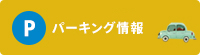 P パーキング情報